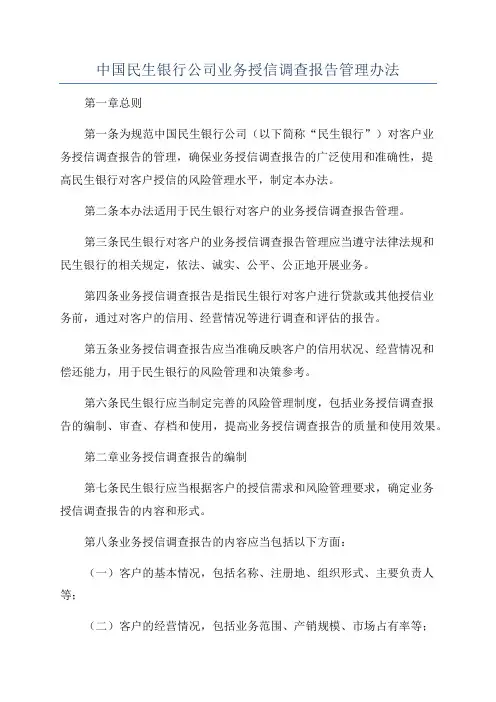 中国民生银行公司业务授信调查报告管理办法

第一章总则

第一条为规范中国民生银行公司（以下简称“民生银行”）对客户业务授信调查报告的管理，确保业务授信调查报告的广泛使用和准确性，提高民生银行对客户授信的风险管理水平，制定本办法。

第二条本办法适用于民生银行对客户的业务授信调查报告管理。

第三条民生银行对客户的业务授信调查报告管理应当遵守法律法规和民生银行的相关规定，依法、诚实、公平、公正地开展业务。

第四条业务授信调查报告是指民生银行对客户进行贷款或其他授信业务前，通过对客户的信用、经营情况等进行调查和评估的报告。

第五条业务授信调查报告应当准确反映客户的信用状况、经营情况和偿还能力，用于民生银行的风险管理和决策参考。

第六条民生银行应当制定完善的风险管理制度，包括业务授信调查报告的编制、审查、存档和使用，提高业务授信调查报告的质量和使用效果。

第二章业务授信调查报告的编制

第七条民生银行应当根据客户的授信需求和风险管理要求，确定业务授信调查报告的内容和形式。

第八条业务授信调查报告的内容应当包括以下方面：

（一）客户的基本情况，包括名称、注册地、组织形式、主要负责人等；

（二）客户的经营情况，包括业务范围、产销规模、市场占有率等；